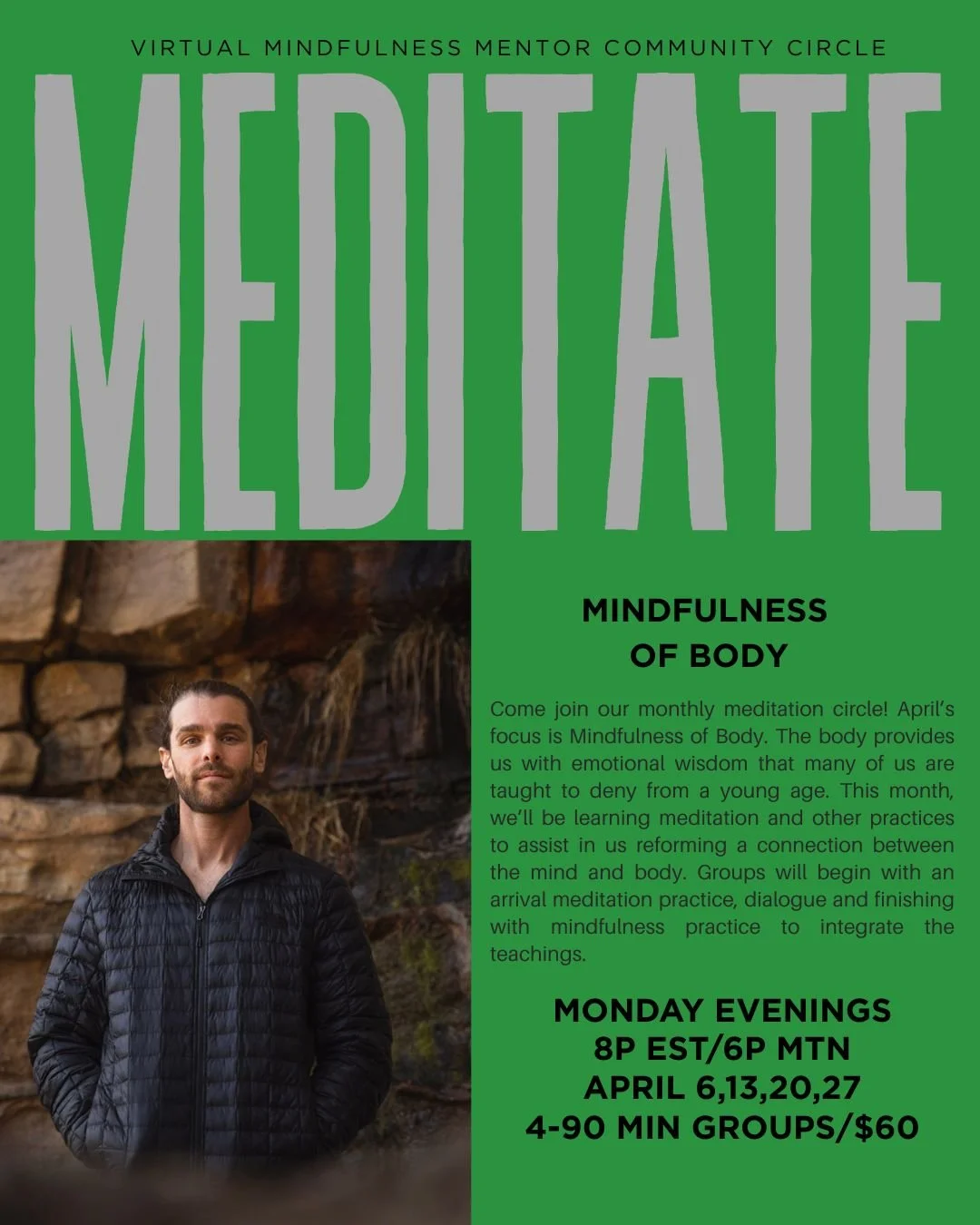 VIRTUAL MINDFULNESS MENTOR COMMUNITY CIRCLE

MEDITATE

MINDFULNESS
OF BODY

Come join our monthly meditation circle! April's focus is Mindfulness of Body. The body provides us with emotional wisdom that many of us are taught to deny from a young age. This month, we'll be learning meditation and other practices to assist in us reforming a connection between the mind and body. Groups will begin with an arrival meditation practice, dialogue and finishing with mindfulness practice to integrate the teachings.

MONDAY EVENINGS
8P EST/6P MTN
APRIL 6,13,20,27
4-90 MIN GROUPS/$60